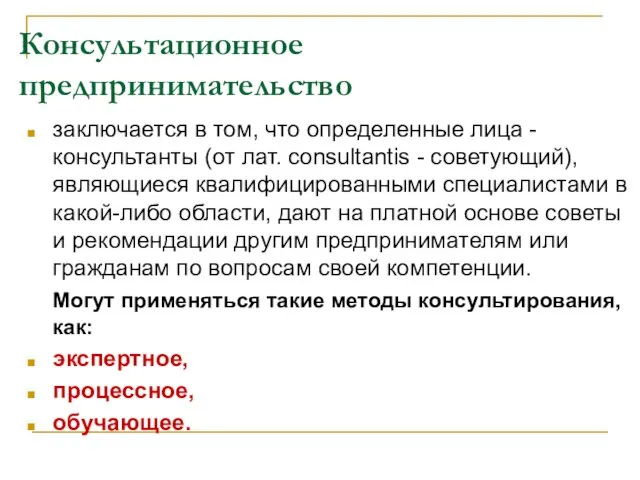 Консультационное предпринимательство

заключается в том, что определенные лица - консультанты (от лат. consultantis - советующий), являющиеся квалифицированными специалистами в какой-либо области, дают на платной основе советы и рекомендации другим предпринимателям или гражданам по вопросам своей компетенции.

Могут применяться такие методы консультирования, как:

экспертное,

процессное,

обучающее.